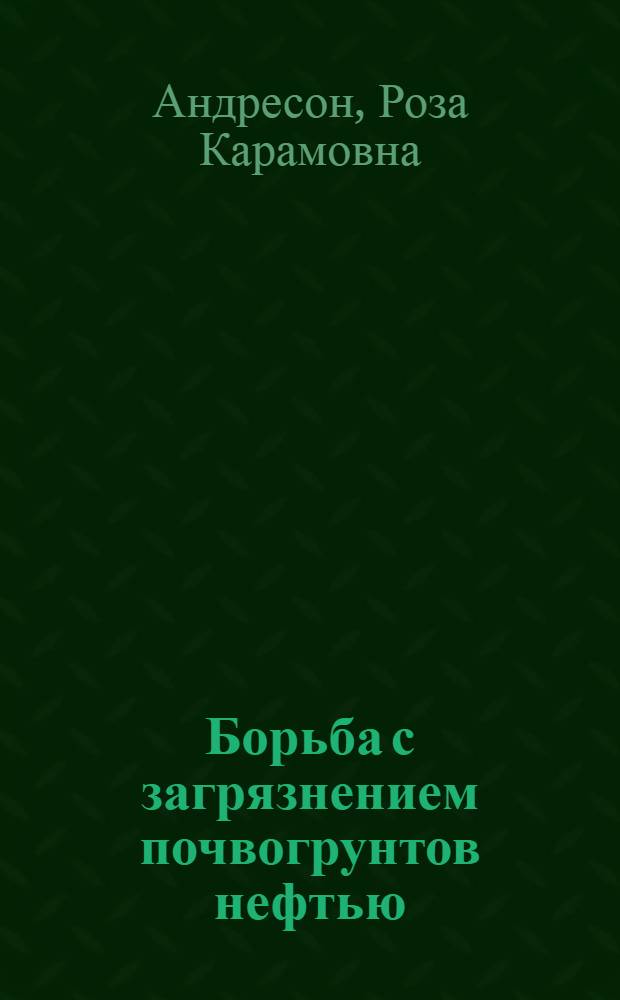 Андресон, Роза Карамовна

Борьба с загрязнением почвогрунтов нефтью